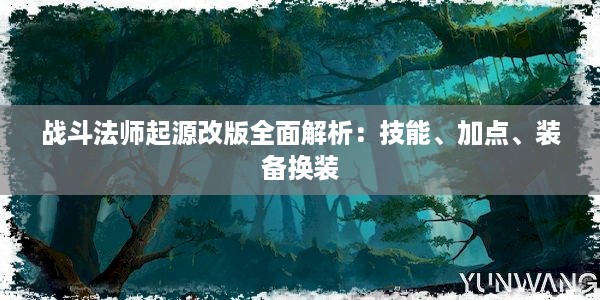 战斗法师起源改版全面解析：技能、加点、装备换装

YUNWANG